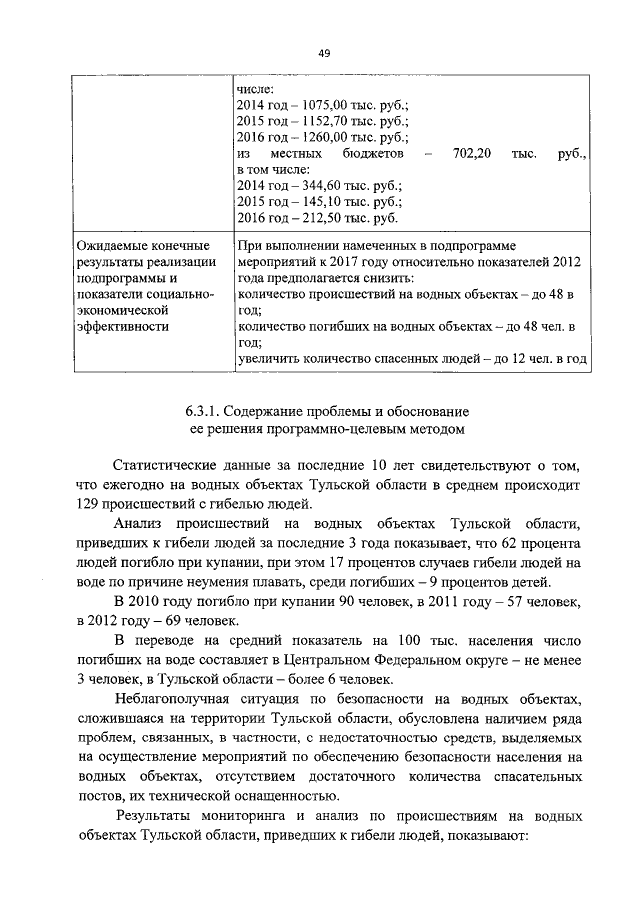 49

| | числе:<br>2014 год – 1075,00 тыс. руб.;<br>2015 год – 1152,70 тыс. руб.;<br>2016 год – 1260,00 тыс. руб.;<br>из местных бюджетов – 702,20 тыс. руб., в том числе:<br>2014 год – 344,60 тыс. руб.;<br>2015 год – 145,10 тыс. руб.;<br>2016 год – 212,50 тыс. руб. |
|---|---|
| Ожидаемые конечные результаты реализации подпрограммы и показатели социально-экономической эффективности | При выполнении намеченных в подпрограмме мероприятий к 2017 году относительно показателей 2012 года предполагается снизить:<br>количество происшествий на водных объектах – до 48 в год;<br>количество погибших на водных объектах – до 48 чел. в год;<br>увеличить количество спасенных людей – до 12 чел. в год |

6.3.1. Содержание проблемы и обоснование ее решения программно-целевым методом

Статистические данные за последние 10 лет свидетельствуют о том, что ежегодно на водных объектах Тульской области в среднем происходит 129 происшествий с гибелью людей.

Анализ происшествий на водных объектах Тульской области, приведших к гибели людей за последние 3 года показывает, что 62 процента людей погибло при купании, при этом 17 процентов случаев гибели людей на воде по причине неумения плавать, среди погибших – 9 процентов детей.

В 2010 году погибло при купании 90 человек, в 2011 году – 57 человек, в 2012 году – 69 человек.

В переводе на средний показатель на 100 тыс. населения число погибших на воде составляет в Центральном Федеральном округе – не менее 3 человек, в Тульской области – более 6 человек.

Неблагополучная ситуация по безопасности на водных объектах, сложившаяся на территории Тульской области, обусловлена наличием ряда проблем, связанных, в частности, с недостаточностью средств, выделяемых на осуществление мероприятий по обеспечению безопасности населения на водных объектах, отсутствием достаточного количества спасательных постов, их технической оснащенностью.

Результаты мониторинга и анализ по происшествиям на водных объектах Тульской области, приведших к гибели людей, показывают: